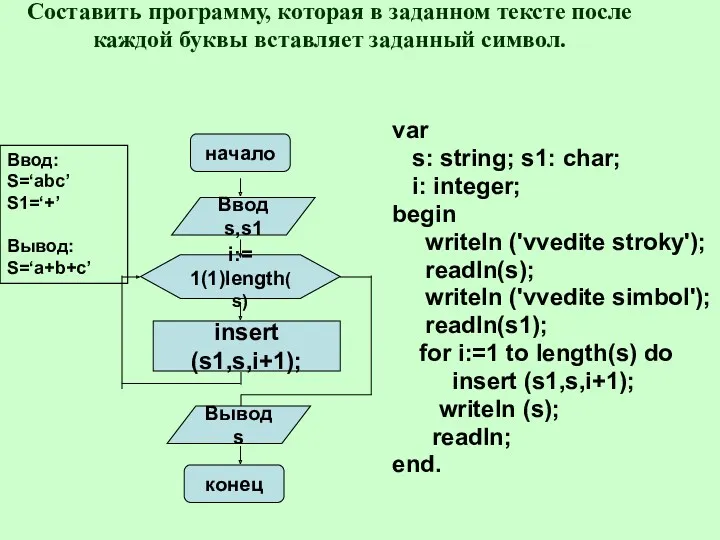 Составить программу, которая в заданном тексте после каждой буквы вставляет заданный символ.

Ввод:
S=‘abc’
S1=‘+’

Вывод:
S=‘a+b+c’

начало

Ввод s,s1

i:= 1(1)length(s)

insert (s1,s,i+1);

Вывод s

конец

var
s: string; s1: char;
i: integer;
begin
writeln ('vvedite stroky');
readln(s);
writeln ('vvedite simbol');
readln(s1);
for i:=1 to length(s) do
insert (s1,s,i+1);
writeln (s);
readln;
end.